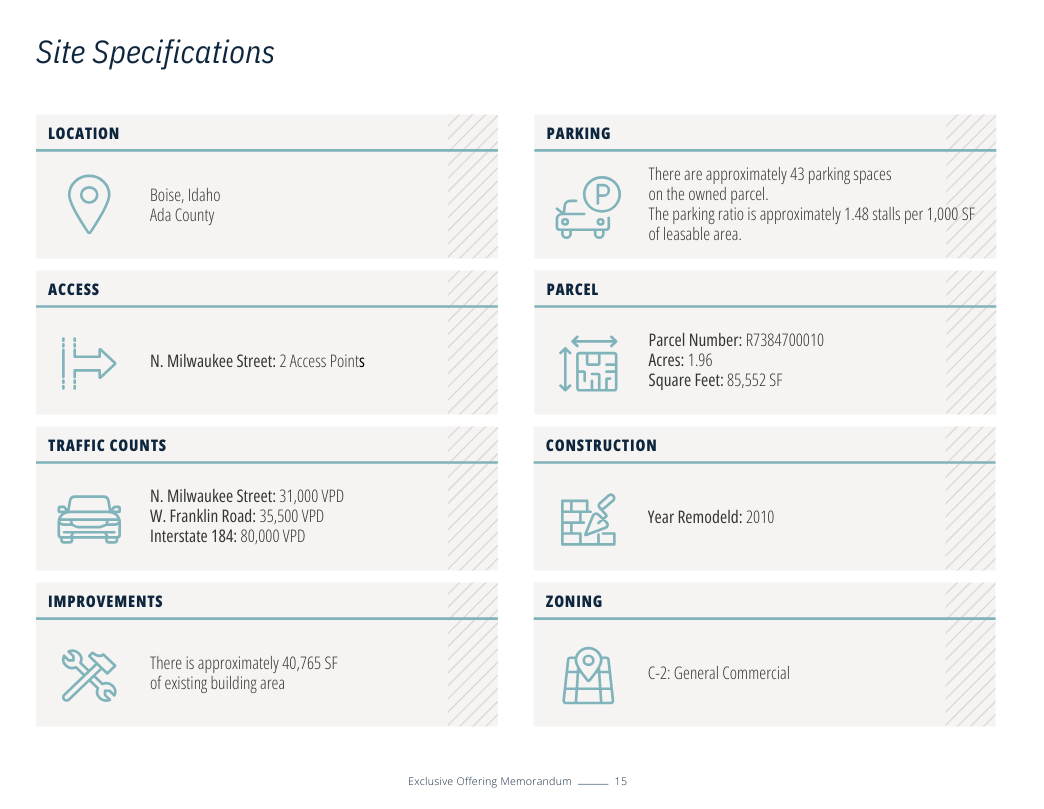 Site Specifications

LOCATION

Boise, Idaho
Ada County

ACCESS

N. Milwaukee Street: 2 Access Points

TRAFFIC COUNTS

N. Milwaukee Street: 31,000 VPD
W. Franklin Road: 35,500 VPD
Interstate 184: 80,000 VPD

IMPROVEMENTS

There is approximately 40,765 SF of existing building area

PARKING

There are approximately 43 parking spaces on the owned parcel.
The parking ratio is approximately 1.48 stalls per 1,000 SF of leasable area.

PARCEL

Parcel Number: R7384700010
Acres: 1.96
Square Feet: 85,552 SF

CONSTRUCTION

Year Remodeld: 2010

ZONING

C-2: General Commercial

Exclusive Offering Memorandum 15